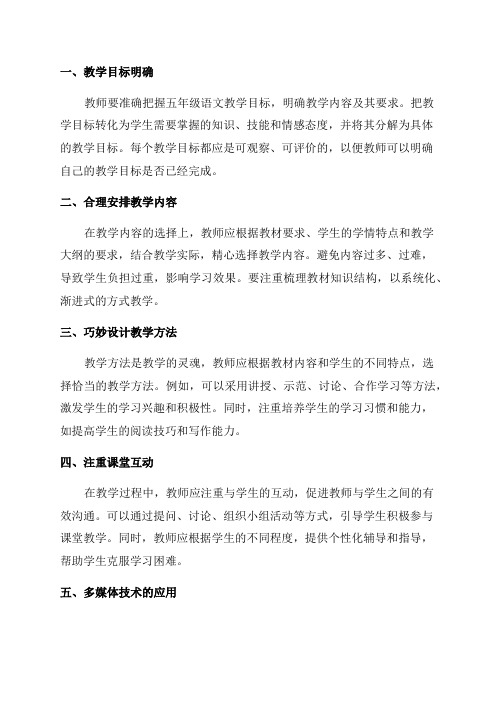 一、教学目标明确

教师要准确把握五年级语文教学目标，明确教学内容及其要求。把教学目标转化为学生需要掌握的知识、技能和情感态度，并将其分解为具体的教学目标。每个教学目标都应是可观察、可评价的，以便教师可以明确自己的教学目标是否已经完成。

二、合理安排教学内容

在教学内容的选择上，教师应根据教材要求、学生的学情特点和教学大纲的要求，结合教学实际，精心选择教学内容。避免内容过多、过难，导致学生负担过重，影响学习效果。要注重梳理教材知识结构，以系统化、渐进式的方式教学。

三、巧妙设计教学方法

教学方法是教学的灵魂，教师应根据教材内容和学生的不同特点，选择恰当的教学方法。例如，可以采用讲授、示范、讨论、合作学习等方法，激发学生的学习兴趣和积极性。同时，注重培养学生的学习习惯和能力，如提高学生的阅读技巧和写作能力。

四、注重课堂互动

在教学过程中，教师应注重与学生的互动，促进教师与学生之间的有效沟通。可以通过提问、讨论、组织小组活动等方式，引导学生积极参与课堂教学。同时，教师应根据学生的不同程度，提供个性化辅导和指导，帮助学生克服学习困难。

五、多媒体技术的应用